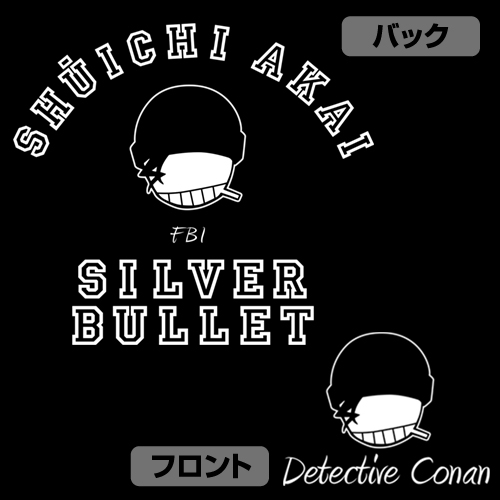 バック

SHŪICHI AKAI

FBI

SILVER BULLET

フロント

Detective Conan